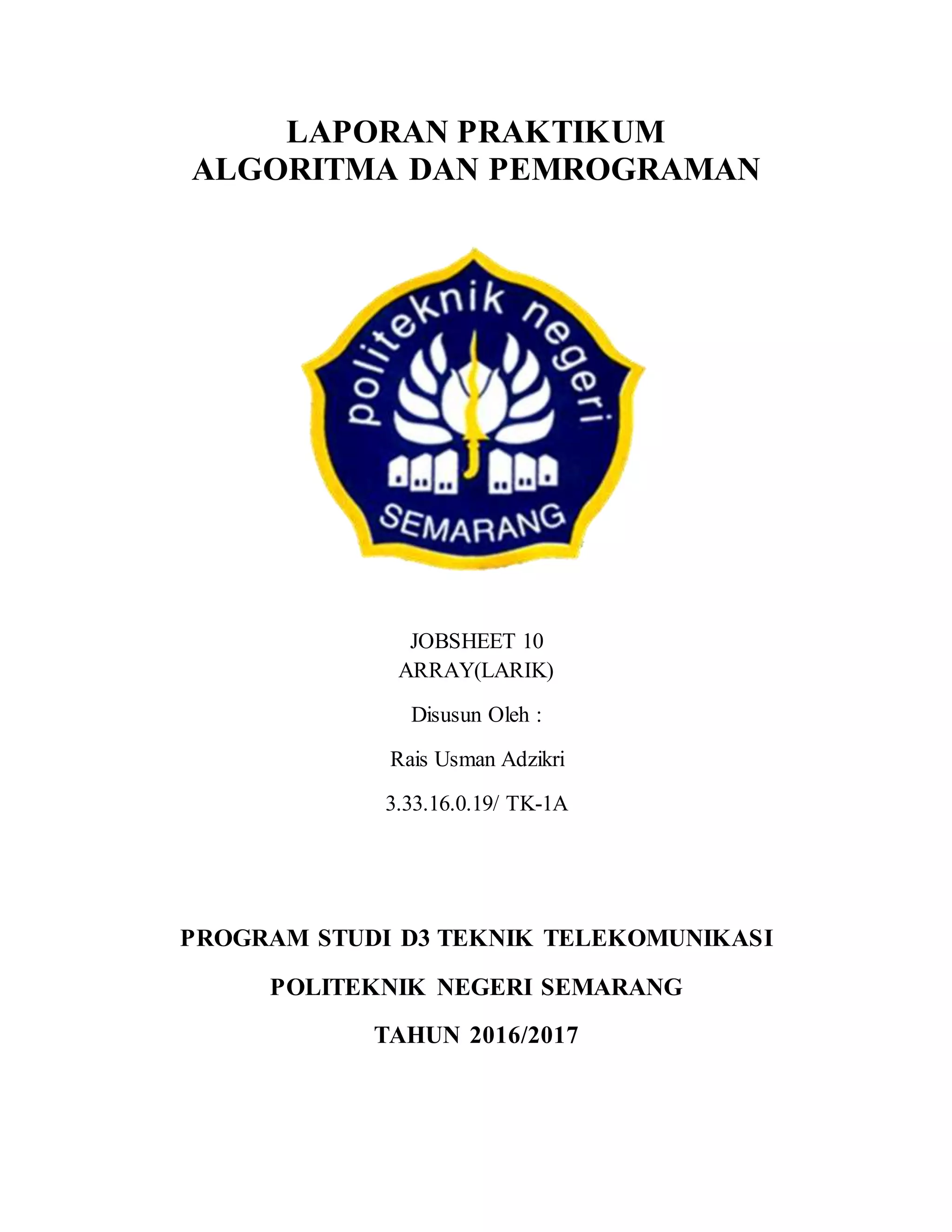 LAPORAN PRAKTIKUM
ALGORITMA DAN PEMROGRAMAN

politeknik negeri
SEMARANG

JOBSHEET 10
ARRAY(LARIK)

Disusun Oleh :

Rais Usman Adzikri

3.33.16.0.19/ TK-1A

PROGRAM STUDI D3 TEKNIK TELEKOMUNIKASI

POLITEKNIK NEGERI SEMARANG

TAHUN 2016/2017